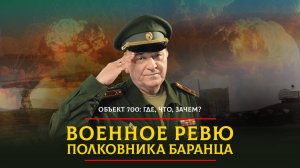 ОБЪЕКТ 700: ГДЕ, ЧТО, ЗАЧЕМ?

ВОЕННОЕ РЕВЮ
ПОЛКОВНИКА БАРАНЦА